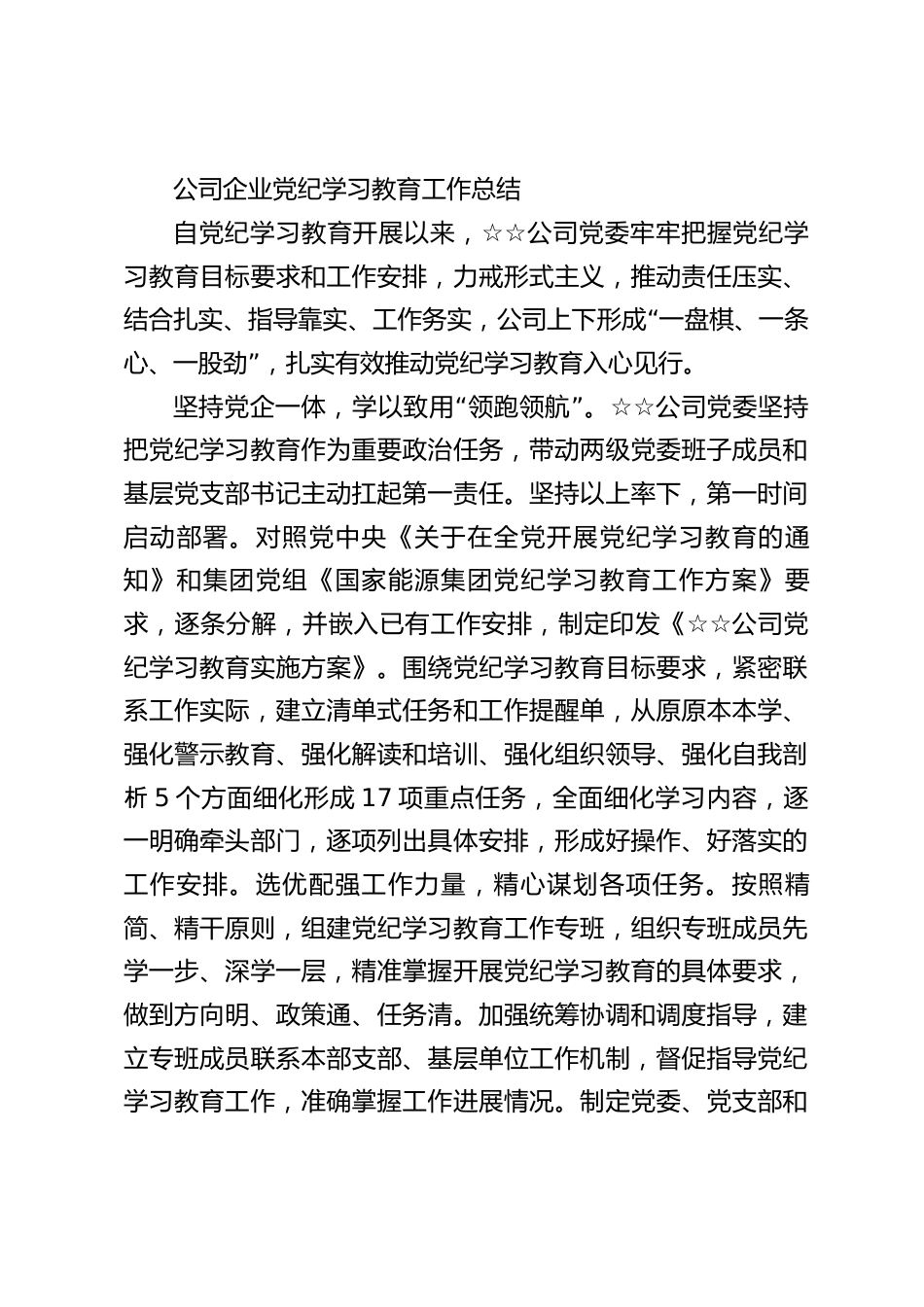 公司企业党纪学习教育工作总结

自党纪学习教育开展以来，☆☆公司党委牢牢把握党纪学习教育目标要求和工作安排，力戒形式主义，推动责任压实、结合扎实、指导靠实、工作务实，公司上下形成“一盘棋、一条心、一股劲”，扎实有效推动党纪学习教育入心见行。

坚持党企一体，学以致用“领跑领航”。☆☆公司党委坚持把党纪学习教育作为重要政治任务，带动两级党委班子成员和基层党支部书记主动扛起第一责任。坚持以上率下，第一时间启动部署。对照党中央《关于在全党开展党纪学习教育的通知》和集团党组《国家能源集团党纪学习教育工作方案》要求，逐条分解，并嵌入已有工作安排，制定印发《☆☆公司党纪学习教育实施方案》。围绕党纪学习教育目标要求，紧密联系工作实际，建立清单式任务和工作提醒单，从原原本本学、强化警示教育、强化解读和培训、强化组织领导、强化自我剖析 5 个方面细化形成 17 项重点任务，全面细化学习内容，逐一明确牵头部门，逐项列出具体安排，形成好操作、好落实的工作安排。选优配强工作力量，精心谋划各项任务。按照精简、精干原则，组建党纪学习教育工作专班，组织专班成员先学一步、深学一层，精准掌握开展党纪学习教育的具体要求，做到方向明、政策通、任务清。加强统筹协调和调度指导，建立专班成员联系本部支部、基层单位工作机制，督促指导党纪学习教育工作，准确掌握工作进展情况。制定党委、党支部和